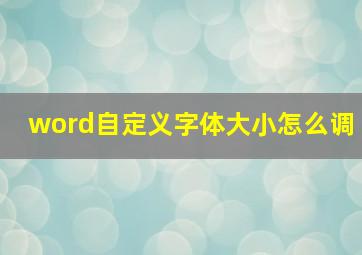 word自定义字体大小怎么调